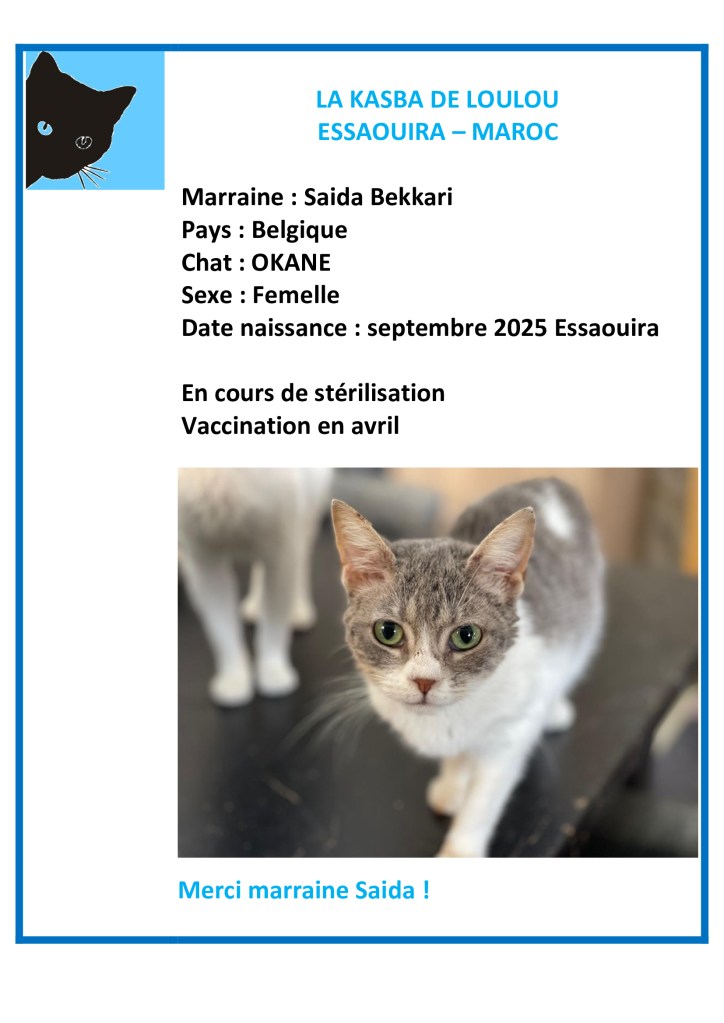 LA KASBA DE LOULOU
ESSAOUIRA – MAROC

Marraine : Saida Bekkari
Pays : Belgique
Chat : OKANE
Sexe : Femelle
Date naissance : septembre 2025 Essaouira

En cours de stérilisation
Vaccination en avril

Merci marraine Saida !